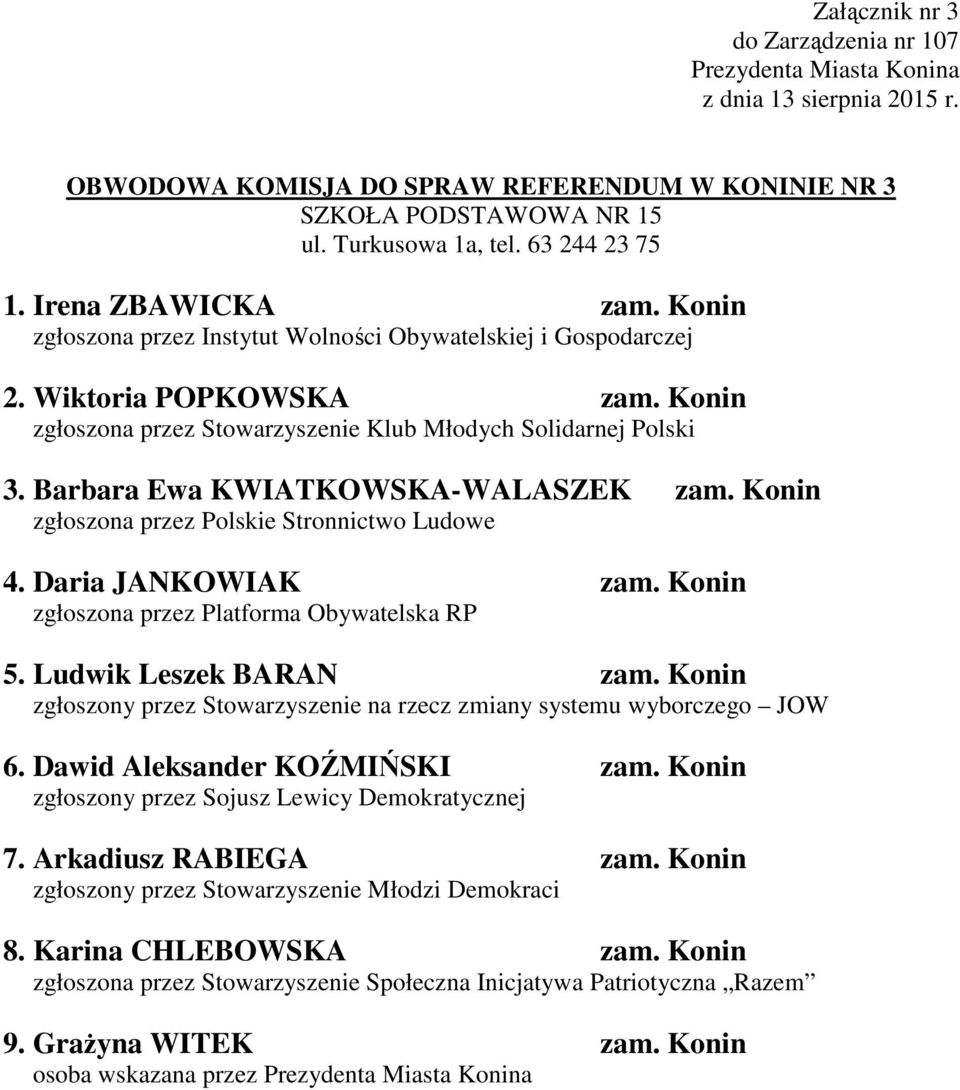 Załącznik nr 3
do Zarządzenia nr 107
Prezydenta Miasta Konina
z dnia 13 sierpnia 2015 r.

OBWODOWA KOMISJA DO SPRAW REFERENDUM W KONINIE NR 3
SZKOŁA PODSTAWOWA NR 15
ul. Turkusowa 1a, tel. 63 244 23 75

1. Irena ZBAWICKA zam. Konin
zgłoszona przez Instytut Wolności Obywatelskiej i Gospodarczej

2. Wiktoria POPKOWSKA zam. Konin
zgłoszona przez Stowarzyszenie Klub Młodych Solidarnej Polski

3. Barbara Ewa KWIATKOWSKA-WALASZEK zam. Konin
zgłoszona przez Polskie Stronnictwo Ludowe

4. Daria JANKOWIAK zam. Konin
zgłoszona przez Platforma Obywatelska RP

5. Ludwik Leszek BARAN zam. Konin
zgłoszony przez Stowarzyszenie na rzecz zmiany systemu wyborczego – JOW

6. Dawid Aleksander KOŹMIŃSKI zam. Konin
zgłoszony przez Sojusz Lewicy Demokratycznej

7. Arkadiusz RABIEGA zam. Konin
zgłoszony przez Stowarzyszenie Młodzi Demokraci

8. Karina CHLEBOWSKA zam. Konin
zgłoszona przez Stowarzyszenie Społeczna Inicjatywa Patriotyczna „Razem”

9. Grażyna WITEK zam. Konin
osoba wskazana przez Prezydenta Miasta Konina